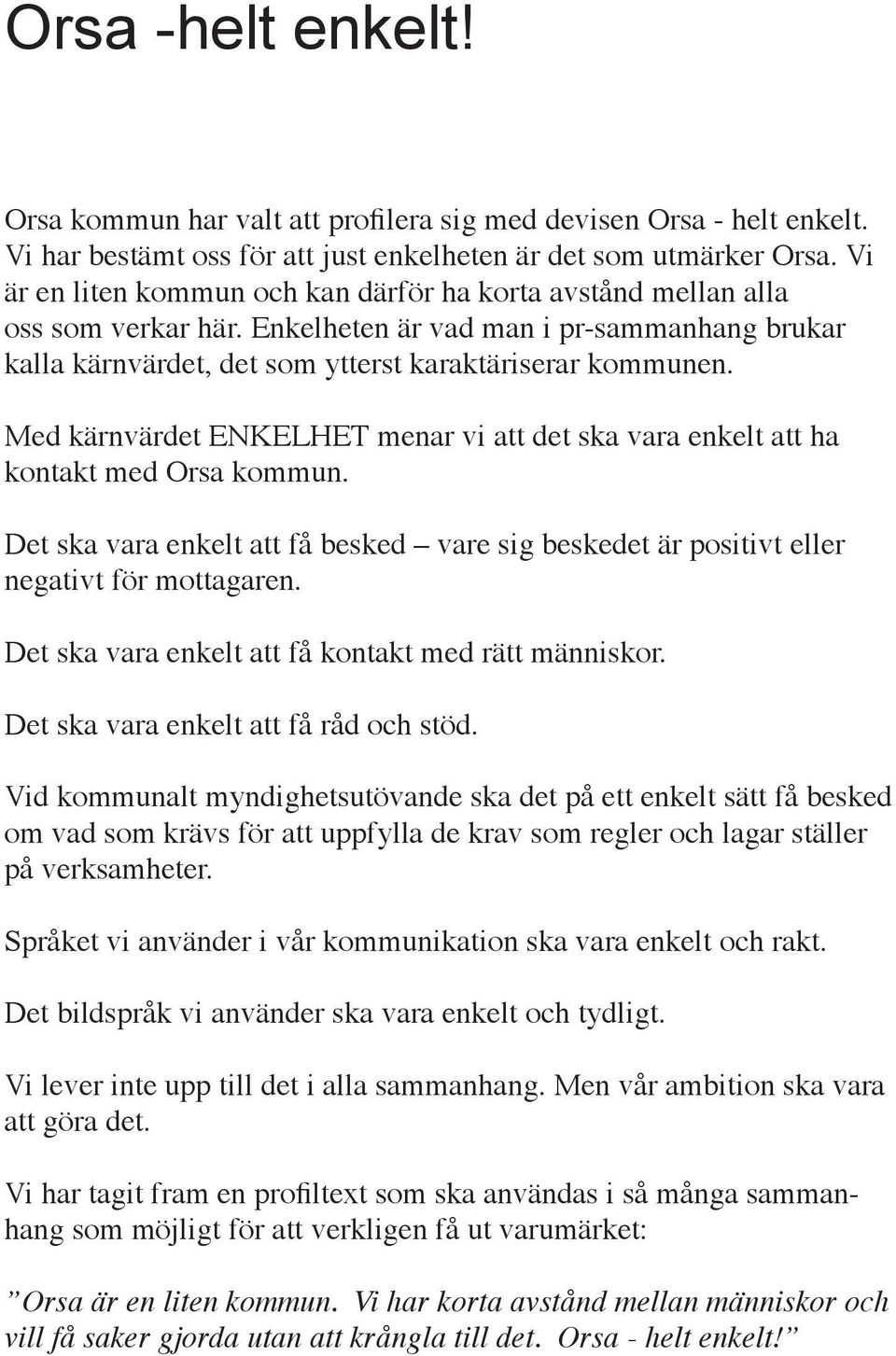 Orsa -helt enkelt!

Orsa kommun har valt att profilera sig med devisen Orsa - helt enkelt. Vi har bestämt oss för att just enkelheten är det som utmärker Orsa. Vi är en liten kommun och kan därför ha korta avstånd mellan alla oss som verkar här. Enkelheten är vad man i pr-sammanhang brukar kalla kärnvärdet, det som ytterst karaktäriserar kommunen.

Med kärnvärdet ENKELHET menar vi att det ska vara enkelt att ha kontakt med Orsa kommun.

Det ska vara enkelt att få besked – vare sig beskedet är positivt eller negativt för mottagaren.

Det ska vara enkelt att få kontakt med rätt människor.

Det ska vara enkelt att få råd och stöd.

Vid kommunalt myndighetsutövande ska det på ett enkelt sätt få besked om vad som krävs för att uppfylla de krav som regler och lagar ställer på verksamheter.

Språket vi använder i vår kommunikation ska vara enkelt och rakt.

Det bildspråk vi använder ska vara enkelt och tydligt.

Vi lever inte upp till det i alla sammanhang. Men vår ambition ska vara att göra det.

Vi har tagit fram en profiltext som ska användas i så många sammanhang som möjligt för att verkligen få ut varumärket:

”Orsa är en liten kommun. Vi har korta avstånd mellan människor och vill få saker gjorda utan att krångla till det. Orsa - helt enkelt!”